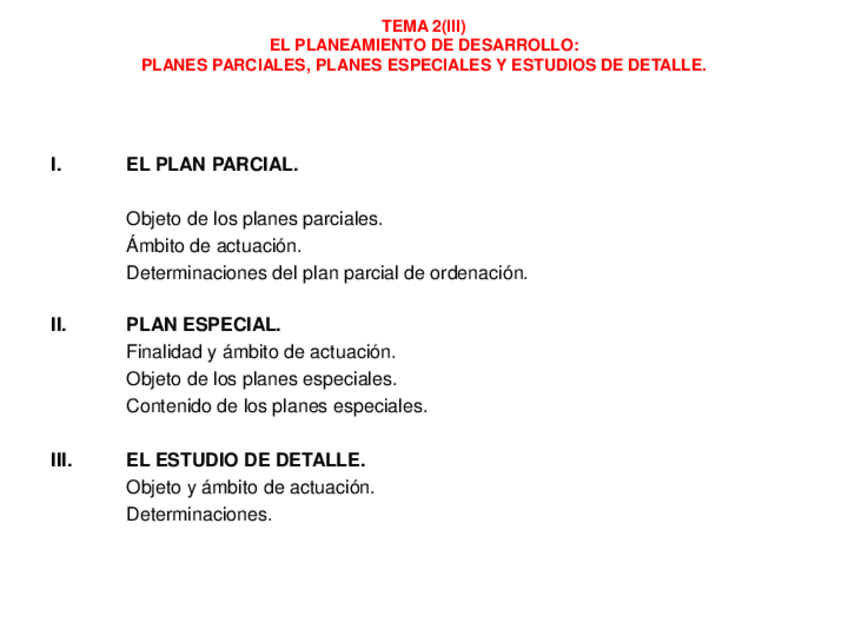 TEMA 2(III)
EL PLANEAMIENTO DE DESARROLLO:
PLANES PARCIALES, PLANES ESPECIALES Y ESTUDIOS DE DETALLE.

I. EL PLAN PARCIAL.

Objeto de los planes parciales.
Ámbito de actuación.
Determinaciones del plan parcial de ordenación.

II. PLAN ESPECIAL.
Finalidad y ámbito de actuación.
Objeto de los planes especiales.
Contenido de los planes especiales.

III. EL ESTUDIO DE DETALLE.
Objeto y ámbito de actuación.
Determinaciones.